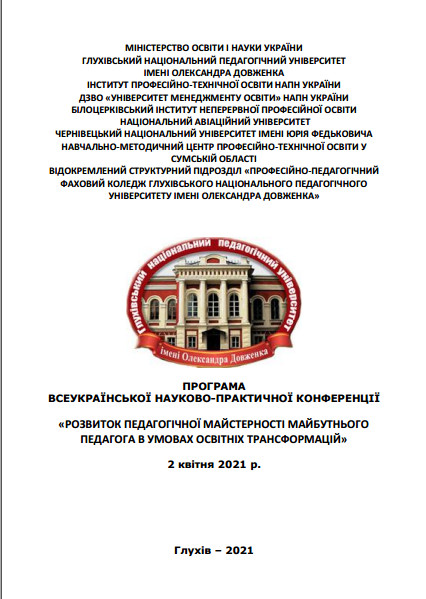 МІНІСТЕРСТВО ОСВІТИ І НАУКИ УКРАЇНИ
ГЛУХІВСЬКИЙ НАЦІОНАЛЬНИЙ ПЕДАГОГІЧНИЙ УНІВЕРСИТЕТ ІМЕНІ ОЛЕКСАНДРА ДОВЖЕНКА
ІНСТИТУТ ПРОФЕСІЙНО-ТЕХНІЧНОЇ ОСВІТИ НАПН УКРАЇНИ
ДЗВО «УНІВЕРСИТЕТ МЕНЕДЖМЕНТУ ОСВІТИ» НАПН УКРАЇНИ
БІЛОЦЕРКІВСЬКИЙ ІНСТИТУТ НЕПЕРЕРВНОЇ ПРОФЕСІЙНОЇ ОСВІТИ
НАЦІОНАЛЬНИЙ АВІАЦІЙНИЙ УНІВЕРСИТЕТ
ЧЕРНІВЕЦЬКИЙ НАЦІОНАЛЬНИЙ УНІВЕРСИТЕТ ІМЕНІ ЮРІЯ ФЕДЬКОВИЧА
НАВЧАЛЬНО-МЕТОДИЧНИЙ ЦЕНТР ПРОФЕСІЙНО-ТЕХНІЧНОЇ ОСВІТИ У СУМСЬКІЙ ОБЛАСТІ
ВІДОКРЕМЛЕНИЙ СТРУКТУРНИЙ ПІДРОЗДІЛ «ПРОФЕСІЙНО-ПЕДАГОГІЧНИЙ ФАХОВИЙ КОЛЕДЖ ГЛУХІВСЬКОГО НАЦІОНАЛЬНОГО ПЕДАГОГІЧНОГО УНІВЕРСИТЕТУ ІМЕНІ ОЛЕКСАНДРА ДОВЖЕНКА»

Глухівський національний педагогічний університет імені Олександра Довженка

ПРОГРАМА
ВСЕУКРАЇНСЬКОЇ НАУКОВО-ПРАКТИЧНОЇ КОНФЕРЕНЦІЇ

«РОЗВИТОК ПЕДАГОГІЧНОЇ МАЙСТЕРНОСТІ МАЙБУТНЬОГО ПЕДАГОГА В УМОВАХ ОСВІТНІХ ТРАНСФОРМАЦІЙ»

2 квітня 2021 р.

Глухів – 2021